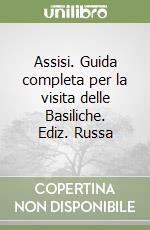 unilibro

Assisi. Guida completa per la visita delle Basiliche. Ediz. Russa

COPERTINA NON DISPONIBILE